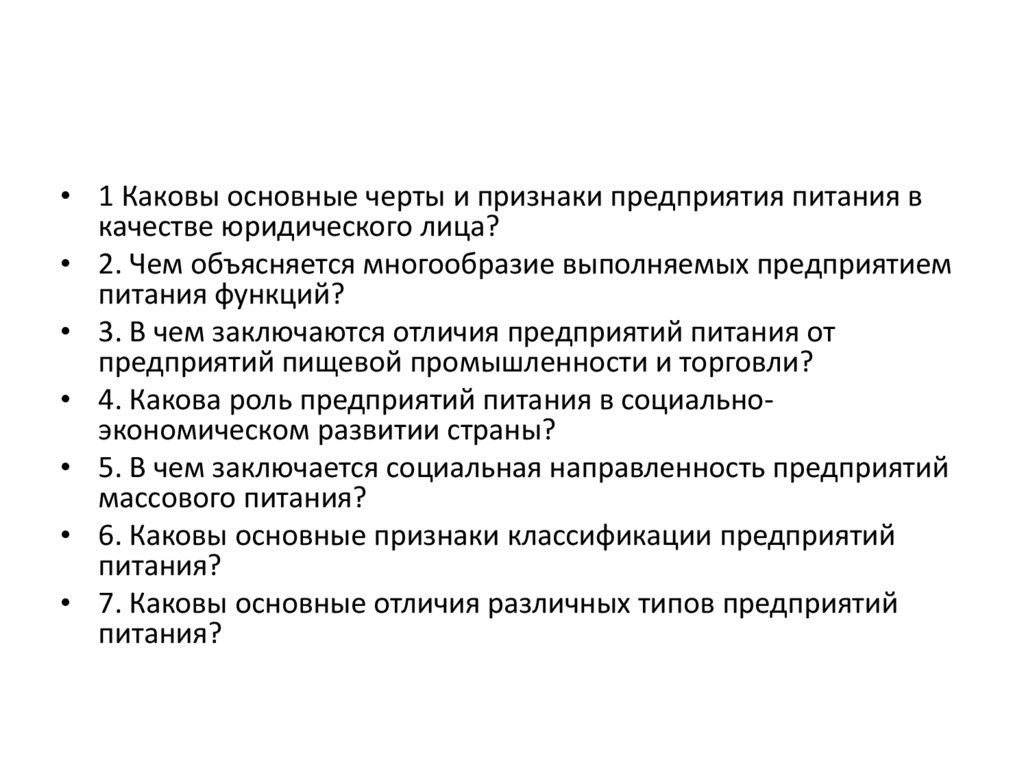 • 1 Каковы основные черты и признаки предприятия питания в качестве юридического лица?
• 2. Чем объясняется многообразие выполняемых предприятием питания функций?
• 3. В чем заключаются отличия предприятий питания от предприятий пищевой промышленности и торговли?
• 4. Какова роль предприятий питания в социально-экономическом развитии страны?
• 5. В чем заключается социальная направленность предприятий массового питания?
• 6. Каковы основные признаки классификации предприятий питания?
• 7. Каковы основные отличия различных типов предприятий питания?